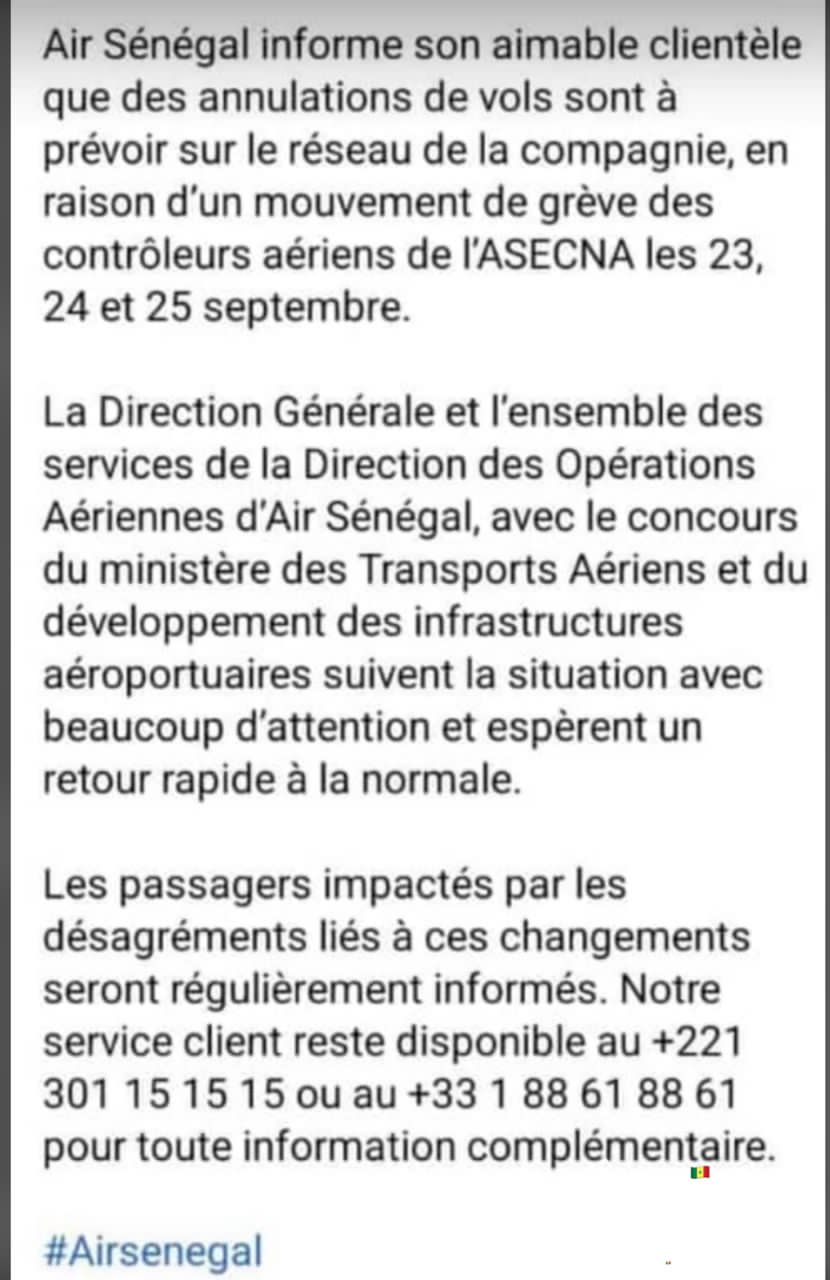 Air Sénégal informe son aimable clientèle que des annulations de vols sont à prévoir sur le réseau de la compagnie, en raison d'un mouvement de grève des contrôleurs aériens de l'ASECNA les 23, 24 et 25 septembre.

La Direction Générale et l'ensemble des services de la Direction des Opérations Aériennes d'Air Sénégal, avec le concours du ministère des Transports Aériens et du développement des infrastructures aéroportuaires suivent la situation avec beaucoup d'attention et espèrent un retour rapide à la normale.

Les passagers impactés par les désagréments liés à ces changements seront régulièrement informés. Notre service client reste disponible au +221 301 15 15 15 ou au +33 1 88 61 88 61 pour toute information complémentaire.

#Airsenegal